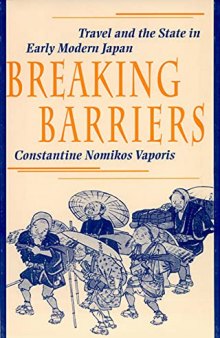 Travel and the State in Early Modern Japan

BREAKING BARRIERS

Constantine Nomikos Vaporis